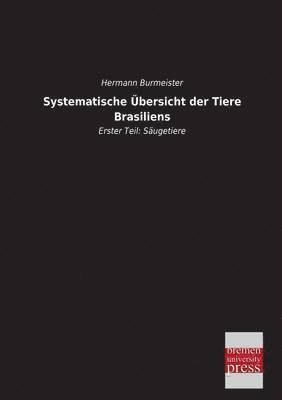 Hermann Burmeister

Systematische Übersicht der Tiere Brasiliens

Erster Teil: Säugetiere

bremen
university
press